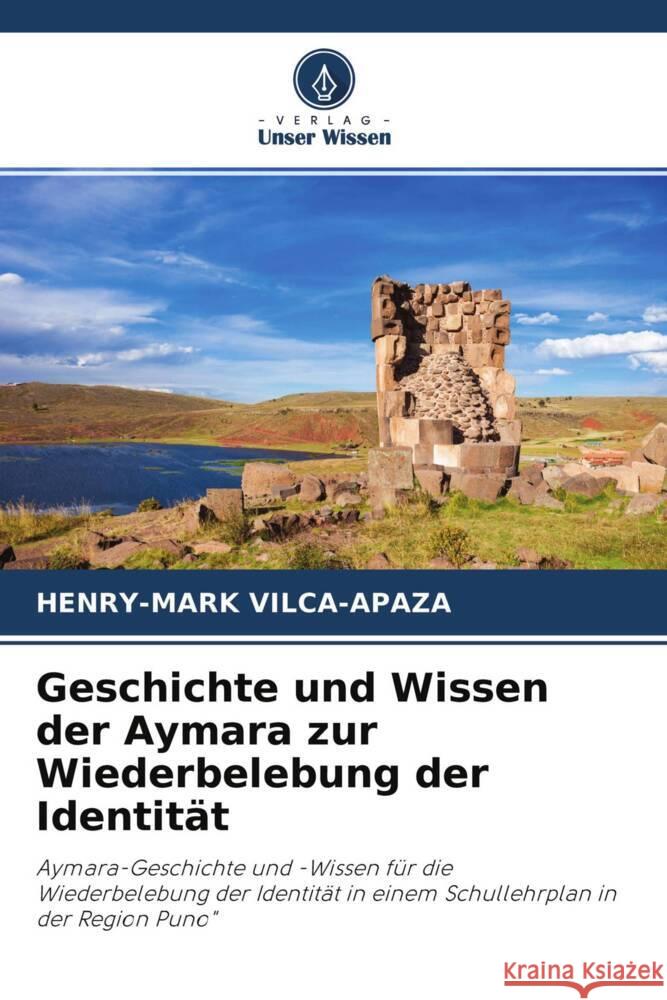 VERLAG
Unser Wissen

HENRY-MARK VILCA-APAZA

Geschichte und Wissen der Aymara zur Wiederbelebung der Identität

Aymara-Geschichte und -Wissen für die Wiederbelebung der Identität in einem Schullehrplan in der Region Puno"